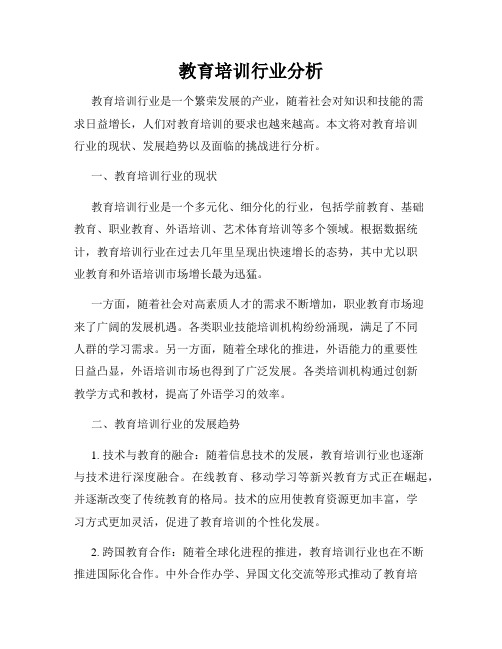 教育培训行业分析

教育培训行业是一个繁荣发展的产业，随着社会对知识和技能的需求日益增长，人们对教育培训的要求也越来越高。本文将对教育培训行业的现状、发展趋势以及面临的挑战进行分析。

一、教育培训行业的现状

教育培训行业是一个多元化、细分化的行业，包括学前教育、基础教育、职业教育、外语培训、艺术体育培训等多个领域。根据数据统计，教育培训行业在过去几年里呈现出快速增长的态势，其中尤以职业教育和外语培训市场增长最为迅猛。

一方面，随着社会对高素质人才的需求不断增加，职业教育市场迎来了广阔的发展机遇。各类职业技能培训机构纷纷涌现，满足了不同人群的学习需求。另一方面，随着全球化的推进，外语能力的重要性日益凸显，外语培训市场也得到了广泛发展。各类培训机构通过创新教学方式和教材，提高了外语学习的效率。

二、教育培训行业的发展趋势

1. 技术与教育的融合：随着信息技术的发展，教育培训行业也逐渐与技术进行深度融合。在线教育、移动学习等新兴教育方式正在崛起，并逐渐改变了传统教育的格局。技术的应用使教育资源更加丰富，学习方式更加灵活，促进了教育培训的个性化发展。

2. 跨国教育合作：随着全球化进程的推进，教育培训行业也在不断推进国际化合作。中外合作办学、异国文化交流等形式推动了教育培